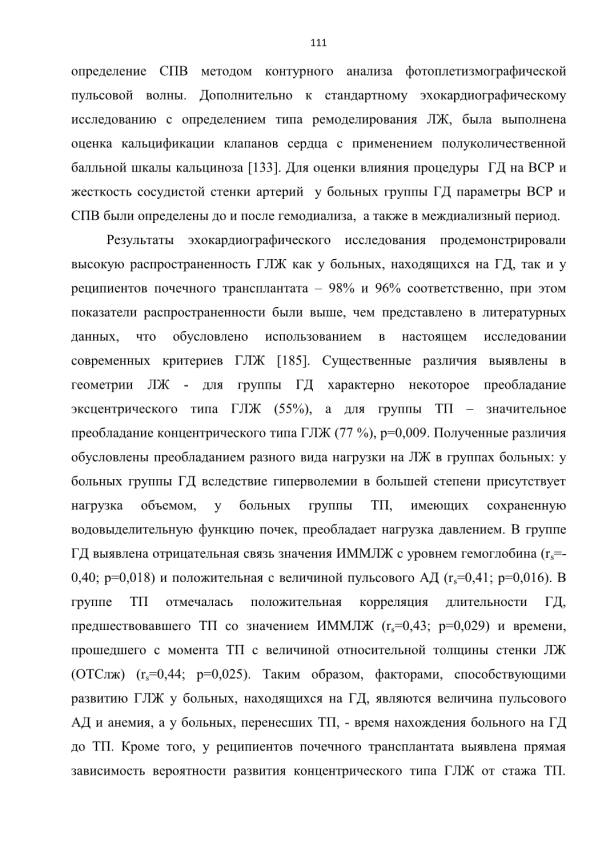 111

определение СПВ методом контурного анализа фотоплетизмографической пульсовой волны. Дополнительно к стандартному эхокардиографическому исследованию с определением типа ремоделирования ЛЖ, была выполнена оценка кальцификации клапанов сердца с применением полуколичественной балльной шкалы кальциноза [133]. Для оценки влияния процедуры ГД на ВСР и жесткость сосудистой стенки артерий у больных группы ГД параметры ВСР и СПВ были определены до и после гемодиализа, а также в междиализный период.

Результаты эхокардиографического исследования продемонстрировали высокую распространенность ГЛЖ как у больных, находящихся на ГД, так и у реципиентов почечного трансплантата – 98% и 96% соответственно, при этом показатели распространенности были выше, чем представлено в литературных данных, что обусловлено использованием в настоящем исследовании современных критериев ГЛЖ [185]. Существенные различия выявлены в геометрии ЛЖ - для группы ГД характерно некоторое преобладание эксцентрического типа ГЛЖ (55%), а для группы ТП – значительное преобладание концентрического типа ГЛЖ (77 %), p=0,009. Полученные различия обусловлены преобладанием разного вида нагрузки на ЛЖ в группах больных: у больных группы ГД вследствие гиперволемии в большей степени присутствует нагрузка объемом, у больных группы ТП, имеющих сохраненную водовыделительную функцию почек, преобладает нагрузка давлением. В группе ГД выявлена отрицательная связь значения ИММЛЖ с уровнем гемоглобина ($r_s$=-0,40; p=0,018) и положительная с величиной пульсового АД ($r_s$=0,41; p=0,016). В группе ТП отмечалась положительная корреляция длительности ГД, предшествовавшего ТП со значением ИММЛЖ ($r_s$=0,43; p=0,029) и времени, прошедшего с момента ТП с величиной относительной толщины стенки ЛЖ (ОТСлж) ($r_s$=0,44; p=0,025). Таким образом, факторами, способствующими развитию ГЛЖ у больных, находящихся на ГД, являются величина пульсового АД и анемия, а у больных, перенесших ТП, - время нахождения больного на ГД до ТП. Кроме того, у реципиентов почечного трансплантата выявлена прямая зависимость вероятности развития концентрического типа ГЛЖ от стажа ТП.